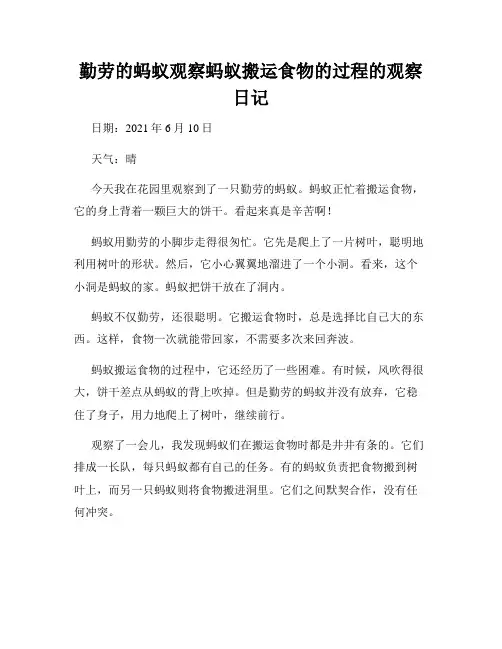 勤劳的蚂蚁观察蚂蚁搬运食物的过程的观察日记

日期：2021 年 6 月 10 日

天气：晴

今天我在花园里观察到了一只勤劳的蚂蚁。蚂蚁正忙着搬运食物，它的身上背着一颗巨大的饼干。看起来真是辛苦啊！

蚂蚁用勤劳的小脚步走得很匆忙。它先是爬上了一片树叶，聪明地利用树叶的形状。然后，它小心翼翼地溜进了一个小洞。看来，这个小洞是蚂蚁的家。蚂蚁把饼干放在了洞内。

蚂蚁不仅勤劳，还很聪明。它搬运食物时，总是选择比自己大的东西。这样，食物一次就能带回家，不需要多次来回奔波。

蚂蚁搬运食物的过程中，它还经历了一些困难。有时候，风吹得很大，饼干差点从蚂蚁的背上吹掉。但是勤劳的蚂蚁并没有放弃，它稳住了身子，用力地爬上了树叶，继续前行。

观察了一会儿，我发现蚂蚁们在搬运食物时都是井井有条的。它们排成一长队，每只蚂蚁都有自己的任务。有的蚂蚁负责把食物搬到树叶上，而另一只蚂蚁则将食物搬进洞里。它们之间默契合作，没有任何冲突。